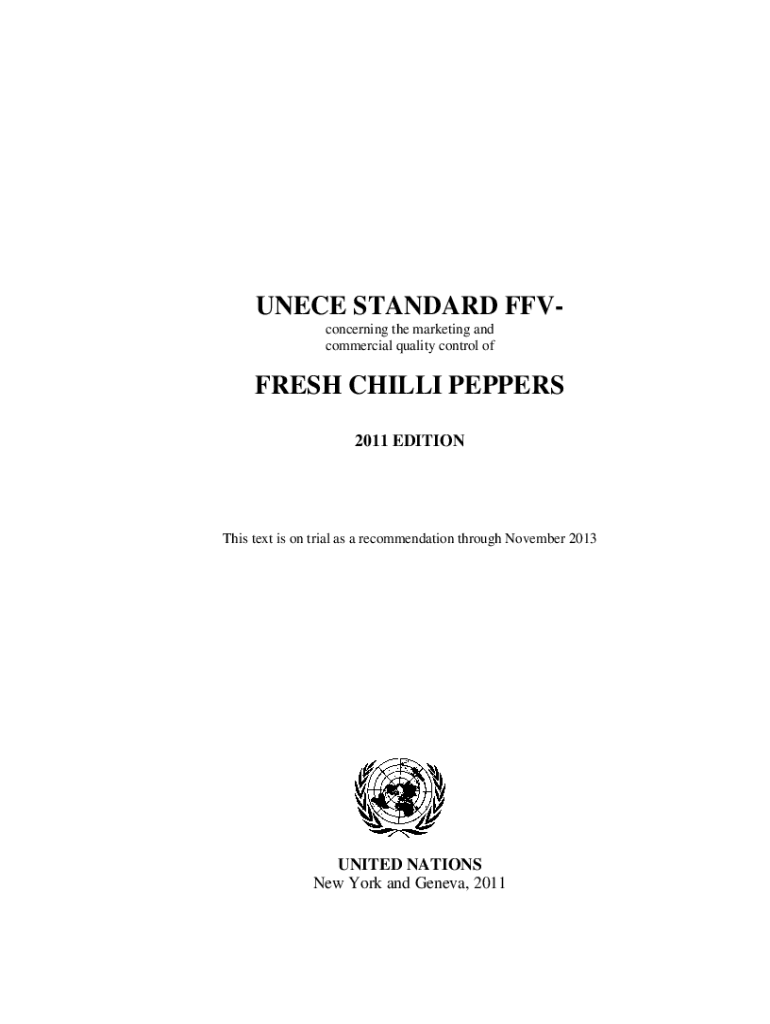 UNECE STANDARD FFV-

concerning the marketing and commercial quality control of

FRESH CHILLI PEPPERS

2011 EDITION

This text is on trial as a recommendation through November 2013

UNITED NATIONS
New York and Geneva, 2011